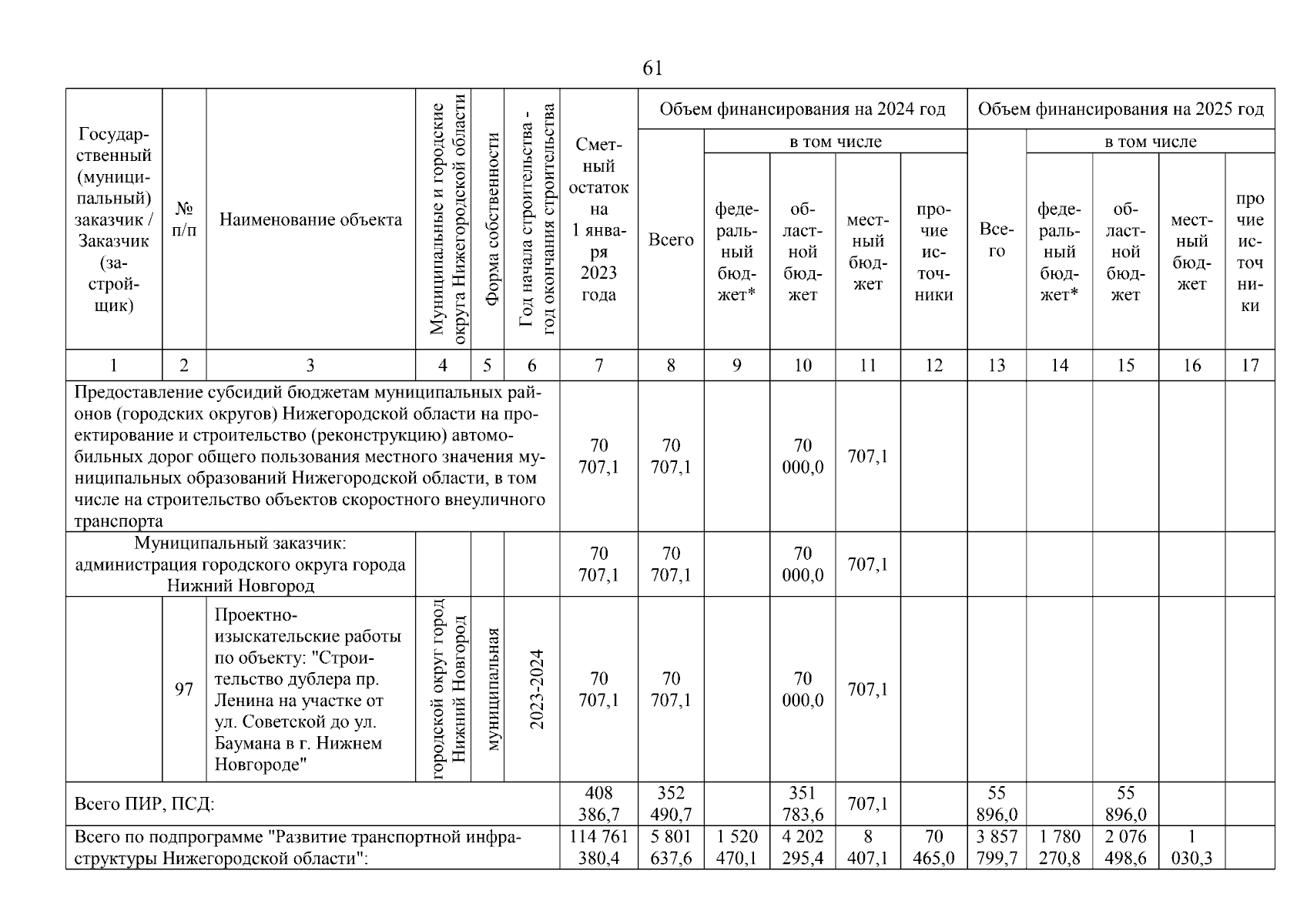 61

| Государственный (муниципальный) заказчик / Заказчик (застройщик) | № п/п | Наименование объекта | Муниципальные и городские округа Нижегородской области | Форма собственности | Год начала строительства - год окончания строительства | Сметный остаток на 1 января 2023 года | Объем финансирования на 2024 год Всего | в том числе федеральный бюджет* | областной бюджет | местный бюджет | прочие источники | Объем финансирования на 2025 год Всего | в том числе федеральный бюджет* | областной бюджет | местный бюджет | прочие источники |
|---|---|---|---|---|---|---|---|---|---|---|---|---|---|---|---|---|
| 1 | 2 | 3 | 4 | 5 | 6 | 7 | 8 | 9 | 10 | 11 | 12 | 13 | 14 | 15 | 16 | 17 |
| Предоставление субсидий бюджетам муниципальных районов (городских округов) Нижегородской области на проектирование и строительство (реконструкцию) автомобильных дорог общего пользования местного значения муниципальных образований Нижегородской области, в том числе на строительство объектов скоростного внеуличного транспорта | | | | | | 70 707,1 | 70 707,1 | | 70 000,0 | 707,1 | | | | | | |
| Муниципальный заказчик: администрация городского округа города Нижний Новгород | | | | | | 70 707,1 | 70 707,1 | | 70 000,0 | 707,1 | | | | | | |
| | 97 | Проектно-изыскательские работы по объекту: "Строительство дублера пр. Ленина на участке от ул. Советской до ул. Баумана в г. Нижнем Новгороде" | городской округ город Нижний Новгород | муниципальная | 2023-2024 | 70 707,1 | 70 707,1 | | 70 000,0 | 707,1 | | | | | | |
| Всего ПИР, ПСД: | | | | | | 408 386,7 | 352 490,7 | | 351 783,6 | 707,1 | | 55 896,0 | | 55 896,0 | | |
| Всего по подпрограмме "Развитие транспортной инфраструктуры Нижегородской области": | | | | | | 114 761 380,4 | 5 801 637,6 | 1 520 470,1 | 4 202 295,4 | 8 407,1 | 70 465,0 | 3 857 799,7 | 1 780 270,8 | 2 076 498,6 | 1 030,3 | |